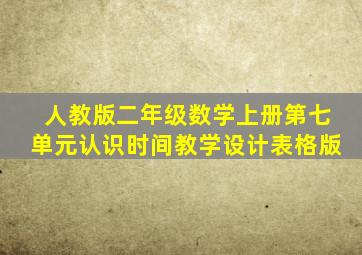 人教版二年级数学上册第七单元认识时间教学设计表格版